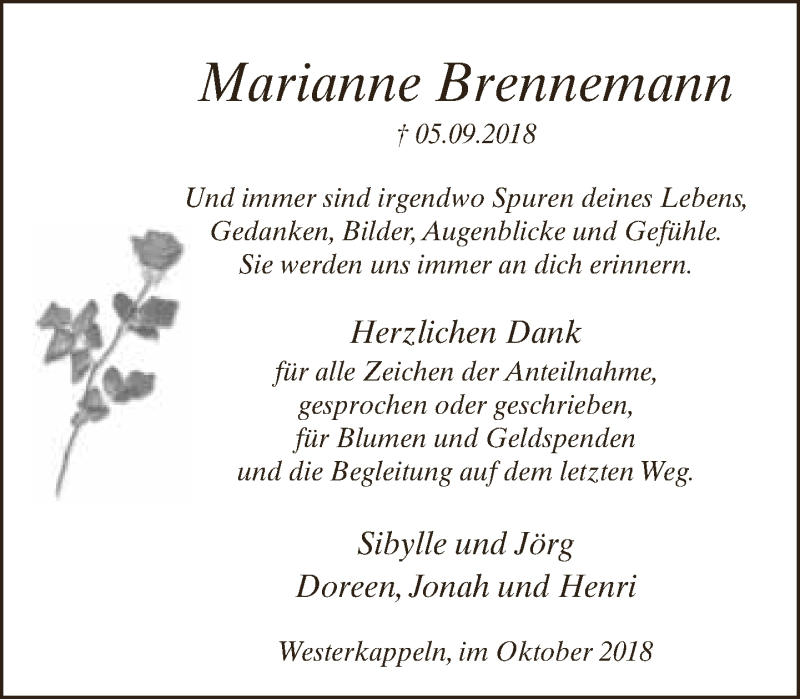 Marianne Brennemann

† 05.09.2018

Und immer sind irgendwo Spuren deines Lebens, Gedanken, Bilder, Augenblicke und Gefühle. Sie werden uns immer an dich erinnern.

Herzlichen Dank

für alle Zeichen der Anteilnahme, gesprochen oder geschrieben, für Blumen und Geldspenden und die Begleitung auf dem letzten Weg.

Sibylle und Jörg
Doreen, Jonah und Henri

Westerkappeln, im Oktober 2018